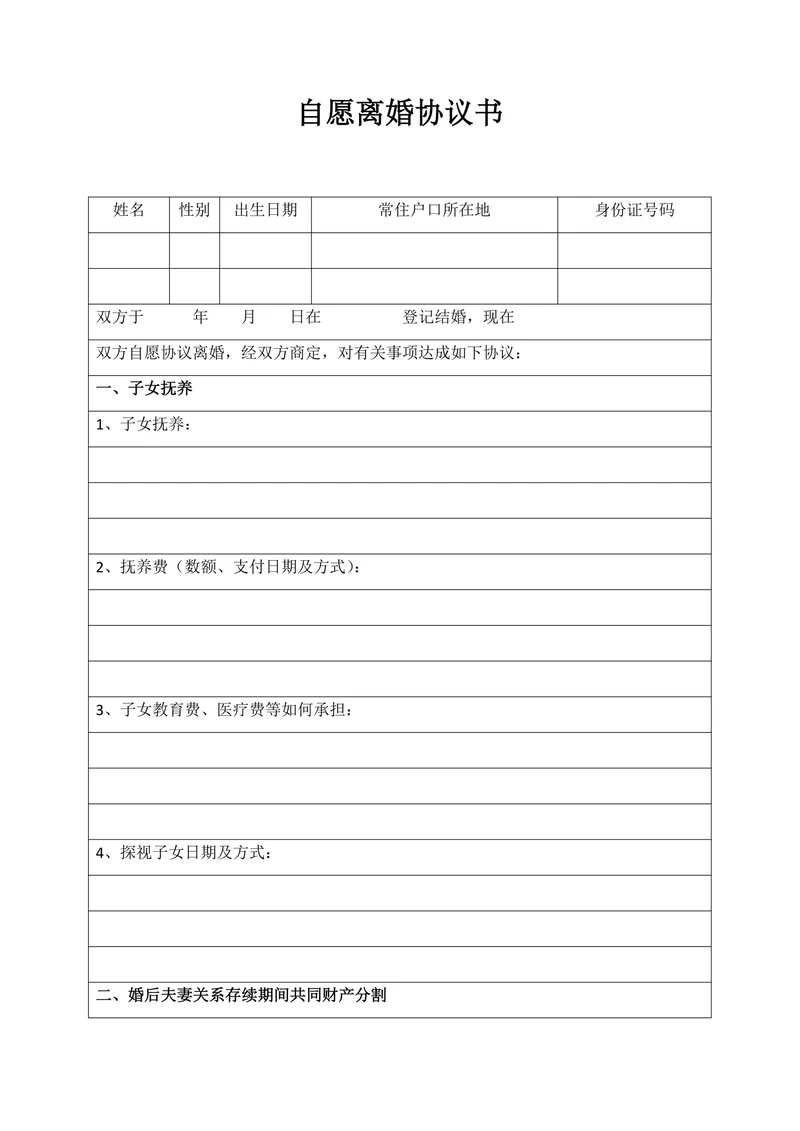 自愿离婚协议书

| 姓名 | 性别 | 出生日期 | 常住户口所在地 | 身份证号码 |
|---|---|---|---|---|
| | | | | |
| | | | | |

双方于　　年　　月　　日在　　　　登记结婚，现在

双方自愿协议离婚，经双方商定，对有关事项达成如下协议：

一、子女抚养

1、子女抚养：

2、抚养费（数额、支付日期及方式）：

3、子女教育费、医疗费等如何承担：

4、探视子女日期及方式：

二、婚后夫妻关系存续期间共同财产分割